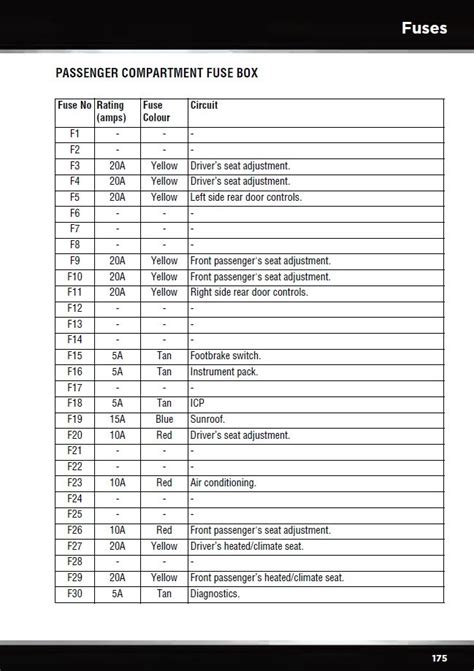 Fuses

PASSENGER COMPARTMENT FUSE BOX

| Fuse No | Rating (amps) | Fuse Colour | Circuit |
|---|---|---|---|
| F1 | - | - | - |
| F2 | - | - | - |
| F3 | 20A | Yellow | Driver's seat adjustment. |
| F4 | 20A | Yellow | Driver's seat adjustment. |
| F5 | 20A | Yellow | Left side rear door controls. |
| F6 | - | - | - |
| F7 | - | - | - |
| F8 | - | - | - |
| F9 | 20A | Yellow | Front passenger's seat adjustment. |
| F10 | 20A | Yellow | Front passenger's seat adjustment. |
| F11 | 20A | Yellow | Right side rear door controls. |
| F12 | - | - | - |
| F13 | - | - | - |
| F14 | - | - | - |
| F15 | 5A | Tan | Footbrake switch. |
| F16 | 5A | Tan | Instrument pack. |
| F17 | - | - | - |
| F18 | 5A | Tan | ICP |
| F19 | 15A | Blue | Sunroof. |
| F20 | 10A | Red | Driver's seat adjustment. |
| F21 | - | - | - |
| F22 | - | - | - |
| F23 | 10A | Red | Air conditioning. |
| F24 | - | - | - |
| F25 | - | - | - |
| F26 | 10A | Red | Front passenger's seat adjustment. |
| F27 | 20A | Yellow | Driver's heated/climate seat. |
| F28 | - | - | - |
| F29 | 20A | Yellow | Front passenger's heated/climate seat. |
| F30 | 5A | Tan | Diagnostics. |

175